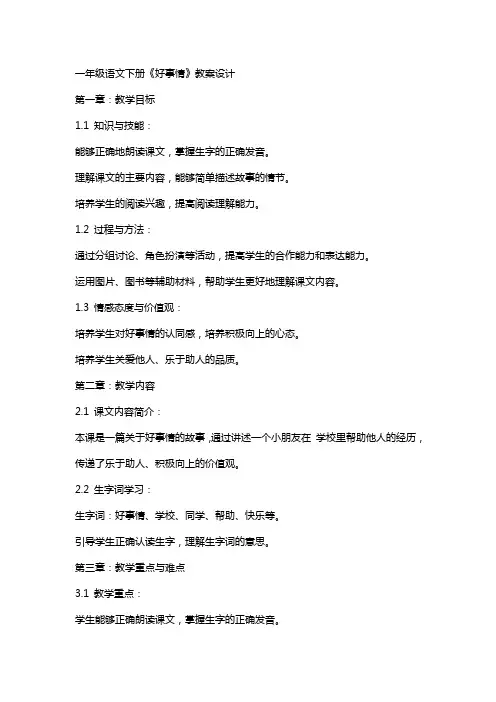 一年级语文下册《好事情》教案设计

第一章：教学目标

1.1 知识与技能：

能够正确地朗读课文，掌握生字的正确发音。

理解课文的主要内容，能够简单描述故事的情节。

培养学生的阅读兴趣，提高阅读理解能力。

1.2 过程与方法：

通过分组讨论、角色扮演等活动，提高学生的合作能力和表达能力。

运用图片、图书等辅助材料，帮助学生更好地理解课文内容。

1.3 情感态度与价值观：

培养学生对好事情的认同感，培养积极向上的心态。

培养学生关爱他人、乐于助人的品质。

第二章：教学内容

2.1 课文内容简介：

本课是一篇关于好事情的故事，通过讲述一个小朋友在 学校里帮助他人的经历，传递了乐于助人、积极向上的价值观。

2.2 生字词学习：

生字词：好事情、学校、同学、帮助、快乐等。

引导学生正确认读生字，理解生字词的意思。

第三章：教学重点与难点

3.1 教学重点：

学生能够正确朗读课文，掌握生字的正确发音。